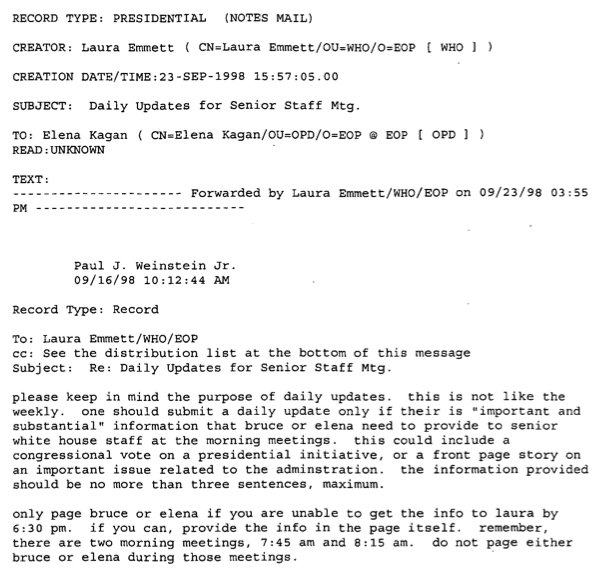 RECORD TYPE: PRESIDENTIAL (NOTES MAIL)

CREATOR: Laura Emmett ( CN=Laura Emmett/OU=WHO/O=EOP [ WHO ] )

CREATION DATE/TIME:23-SEP-1998 15:57:05.00

SUBJECT: Daily Updates for Senior Staff Mtg.

TO: Elena Kagan ( CN=Elena Kagan/OU=OPD/O=EOP @ EOP [ OPD ] )
READ:UNKNOWN

TEXT:
---------------------- Forwarded by Laura Emmett/WHO/EOP on 09/23/98 03:55 PM ---------------------------

Paul J. Weinstein Jr.
09/16/98 10:12:44 AM

Record Type: Record

To: Laura Emmett/WHO/EOP
cc: See the distribution list at the bottom of this message
Subject: Re: Daily Updates for Senior Staff Mtg.

please keep in mind the purpose of daily updates. this is not like the weekly. one should submit a daily update only if their is "important and substantial" information that bruce or elena need to provide to senior white house staff at the morning meetings. this could include a congressional vote on a presidential initiative, or a front page story on an important issue related to the adminstration. the information provided should be no more than three sentences, maximum.

only page bruce or elena if you are unable to get the info to laura by 6:30 pm. if you can, provide the info in the page itself. remember, there are two morning meetings, 7:45 am and 8:15 am. do not page either bruce or elena during those meetings.